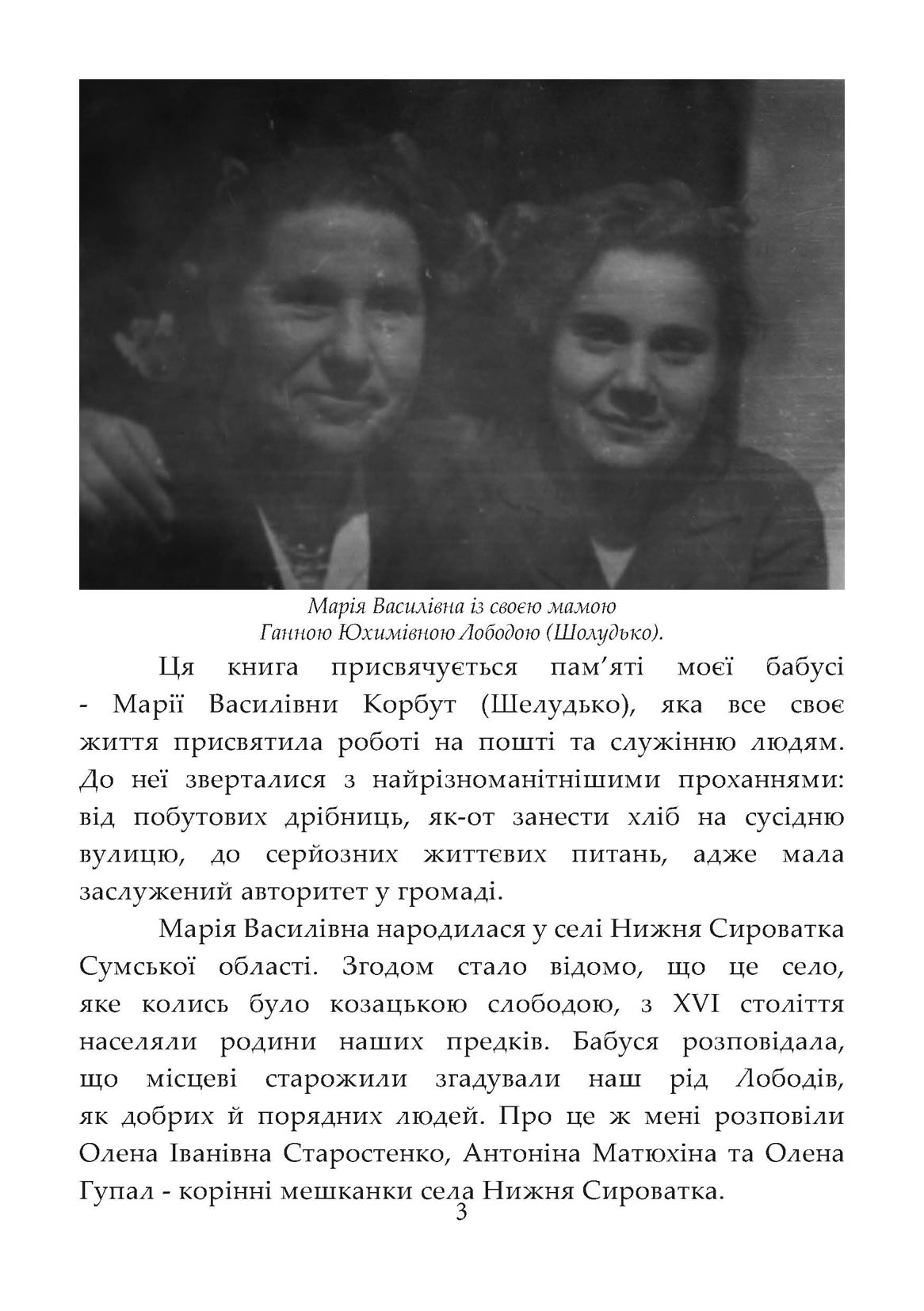 Марія Василівна із своєю мамою
Ганною Юхимівною Лободою (Шолудько).

Ця книга присвячується пам'яті моєї бабусі - Марії Василівни Корбут (Шелудько), яка все своє життя присвятила роботі на пошті та служінню людям. До неї зверталися з найрізноманітнішими проханнями: від побутових дрібниць, як-от занести хліб на сусідню вулицю, до серйозних життєвих питань, адже мала заслужений авторитет у громаді.

Марія Василівна народилася у селі Нижня Сироватка Сумської області. Згодом стало відомо, що це село, яке колись було козацькою слободою, з XVI століття населяли родини наших предків. Бабуся розповідала, що місцеві старожили згадували наш рід Лободів, як добрих й порядних людей. Про це ж мені розповіли Олена Іванівна Старостенко, Антоніна Матюхіна та Олена Гупал - корінні мешканки села Нижня Сироватка.

3